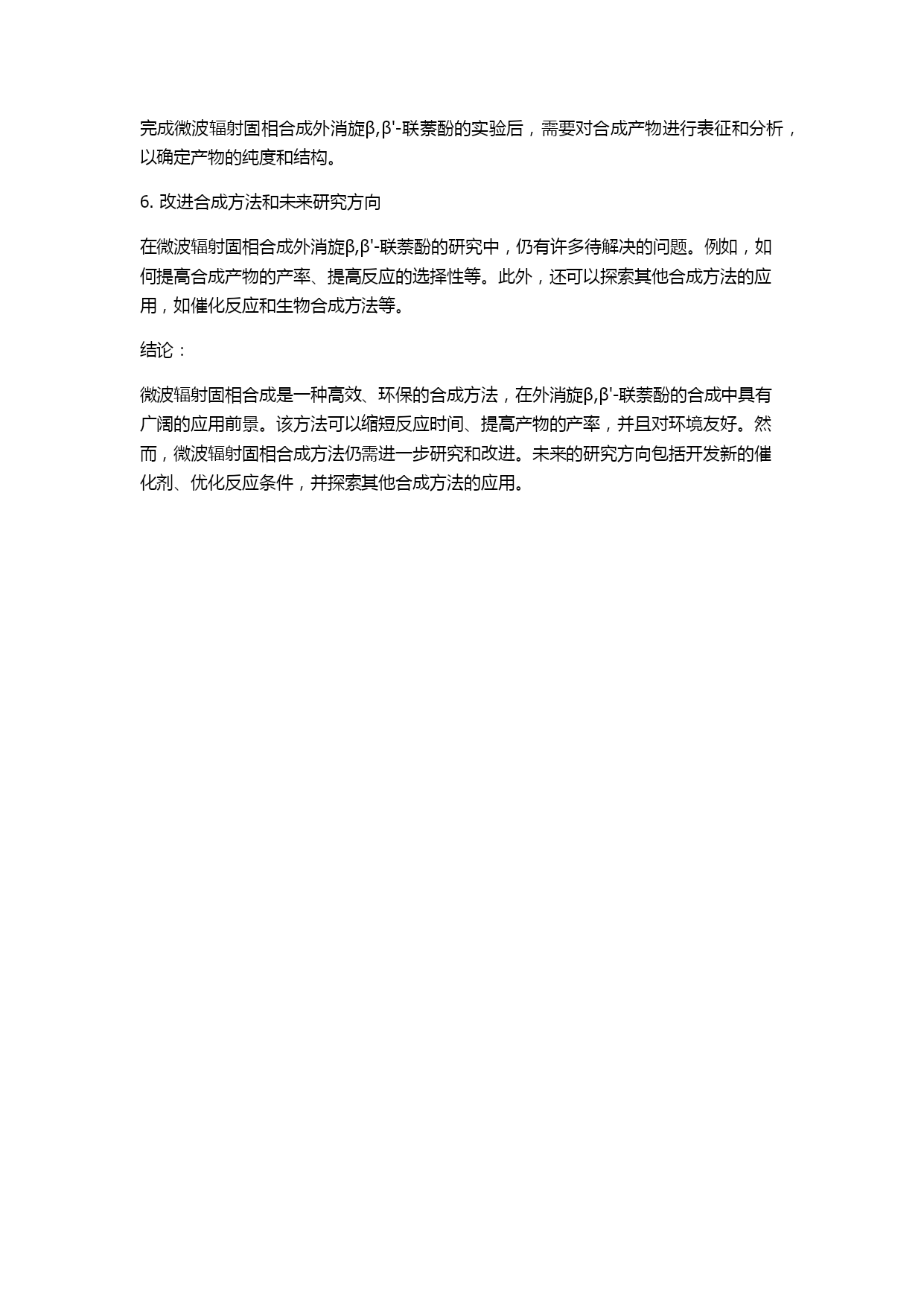 完成微波辐射固相合成外消旋β,β'-联萘酚的实验后，需要对合成产物进行表征和分析，以确定产物的纯度和结构。

6. 改进合成方法和未来研究方向

在微波辐射固相合成外消旋β,β'-联萘酚的研究中，仍有许多待解决的问题。例如，如何提高合成产物的产率、提高反应的选择性等。此外，还可以探索其他合成方法的应用，如催化反应和生物合成方法等。

结论：

微波辐射固相合成是一种高效、环保的合成方法，在外消旋β,β'-联萘酚的合成中具有广阔的应用前景。该方法可以缩短反应时间、提高产物的产率，并且对环境友好。然而，微波辐射固相合成方法仍需进一步研究和改进。未来的研究方向包括开发新的催化剂、优化反应条件，并探索其他合成方法的应用。